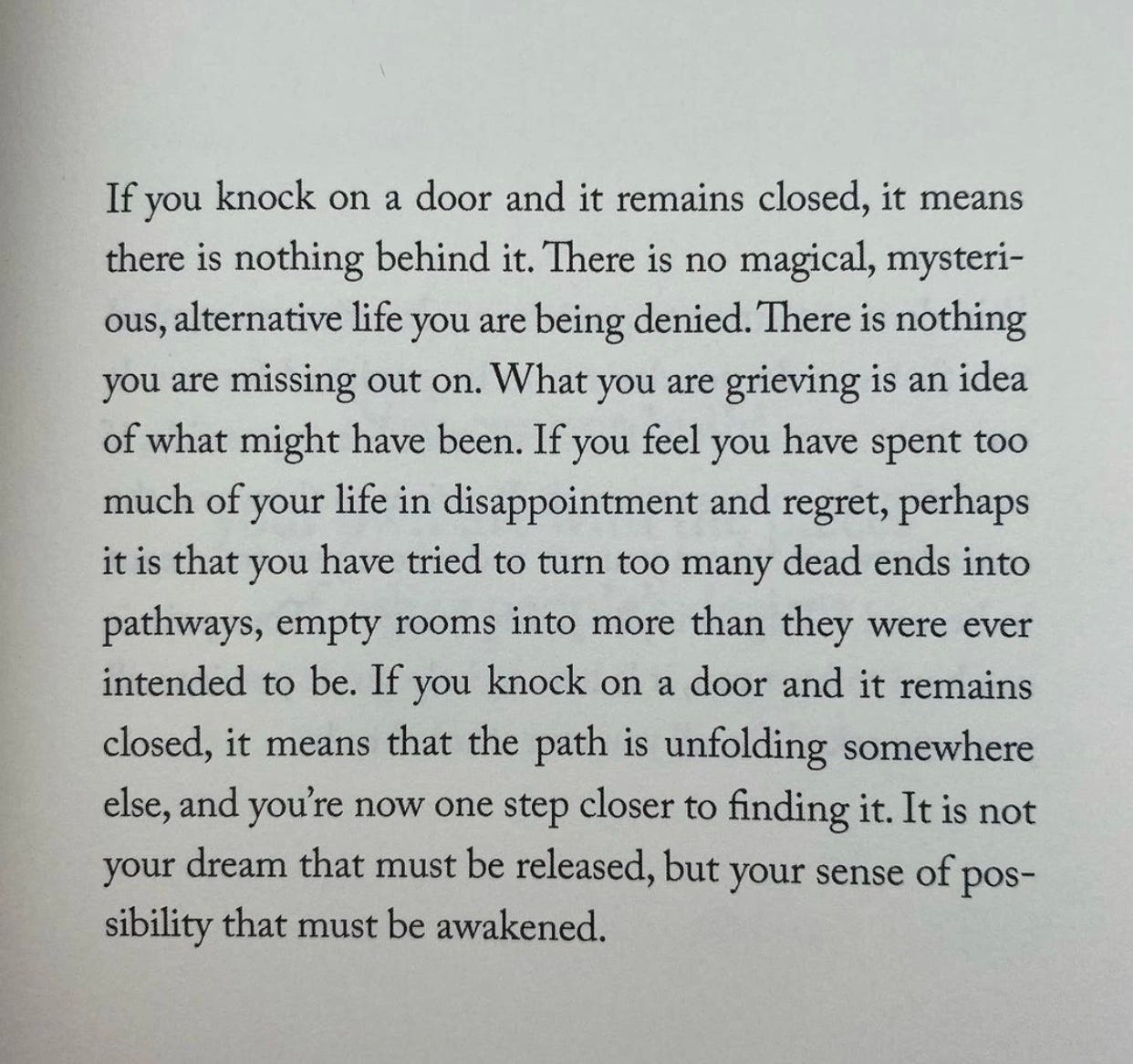 If you knock on a door and it remains closed, it means there is nothing behind it. There is no magical, mysterious, alternative life you are being denied. There is nothing you are missing out on. What you are grieving is an idea of what might have been. If you feel you have spent too much of your life in disappointment and regret, perhaps it is that you have tried to turn too many dead ends into pathways, empty rooms into more than they were ever intended to be. If you knock on a door and it remains closed, it means that the path is unfolding somewhere else, and you're now one step closer to finding it. It is not your dream that must be released, but your sense of possibility that must be awakened.